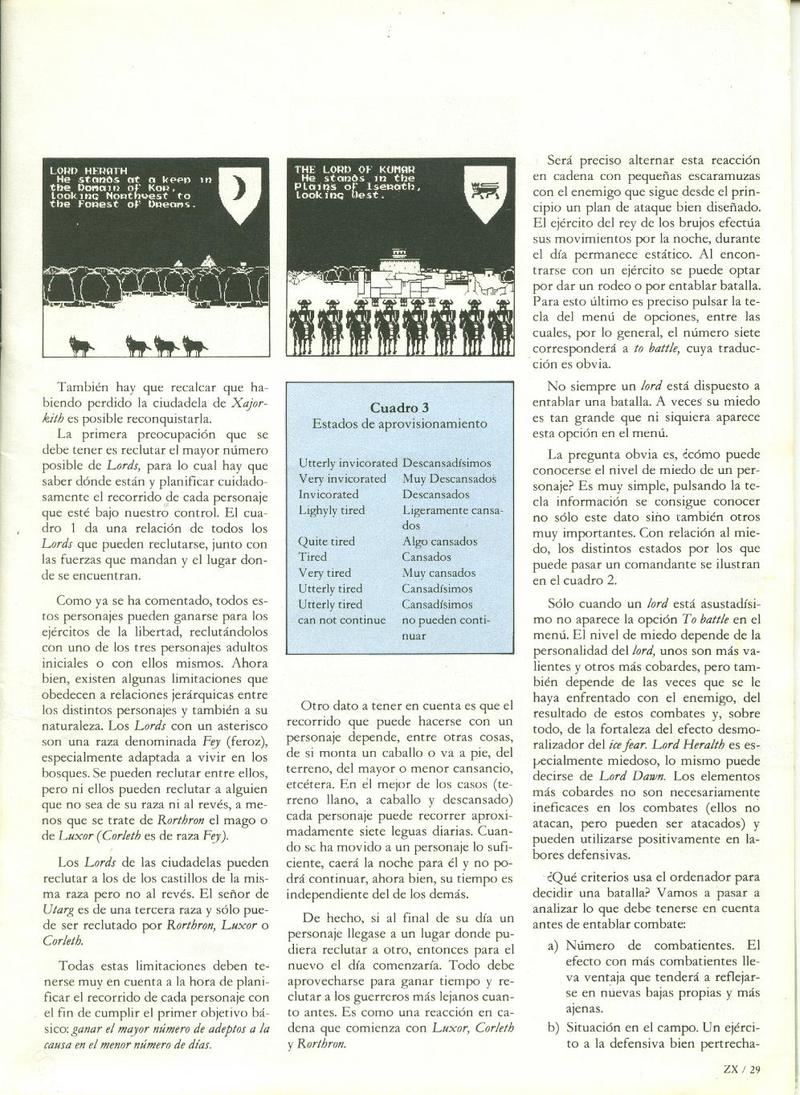 LORD HERATH
He stands at a keep in the Domain of Kor, looking Northwest to the Forest of Dreams.

THE LORD OF KUMAR
He stands in the Plains of Iserath, looking West.

También hay que recalcar que habiendo perdido la ciudadela de Xajorkith es posible reconquistarla.

La primera preocupación que se debe tener es reclutar el mayor número posible de Lords, para lo cual hay que saber dónde están y planificar cuidadosamente el recorrido de cada personaje que esté bajo nuestro control. El cuadro 1 da una relación de todos los Lords que pueden reclutarse, junto con las fuerzas que mandan y el lugar donde se encuentran.

Como ya se ha comentado, todos estos personajes pueden ganarse para los ejércitos de la libertad, reclutándolos con uno de los tres personajes adultos iniciales o con ellos mismos. Ahora bien, existen algunas limitaciones que obedecen a relaciones jerárquicas entre los distintos personajes y también a su naturaleza. Los Lords con un asterisco son una raza denominada Fey (feroz), especialmente adaptada a vivir en los bosques. Se pueden reclutar entre ellos, pero ni ellos pueden reclutar a alguien que no sea de su raza ni al revés, a menos que se trate de Rorthron el mago o de Luxor (Corleth es de raza Fey).

Los Lords de las ciudadelas pueden reclutar a los de los castillos de la misma raza pero no al revés. El señor de Utarg es de una tercera raza y sólo puede ser reclutado por Rorthron, Luxor o Corleth.

Todas estas limitaciones deben tenerse muy en cuenta a la hora de planificar el recorrido de cada personaje con el fin de cumplir el primer objetivo básico: ganar el mayor número de adeptos a la causa en el menor número de días.

Cuadro 3
Estados de aprovisionamiento

Utterly invicorated Descansadísimos
Very invicorated Muy Descansados
Invicorated Descansados
Lighyly tired Ligeramente cansados
Quite tired Algo cansados
Tired Cansados
Very tired Muy cansados
Utterly tired Cansadísimos
Utterly tired Cansadísimos
can not continue no pueden continuar

Otro dato a tener en cuenta es que el recorrido que puede hacerse con un personaje depende, entre otras cosas, de si monta un caballo o va a pie, del terreno, del mayor o menor cansancio, etcétera. En el mejor de los casos (terreno llano, a caballo y descansado) cada personaje puede recorrer aproximadamente siete leguas diarias. Cuando se ha movido a un personaje lo suficiente, caerá la noche para él y no podrá continuar, ahora bien, su tiempo es independiente del de los demás.

De hecho, si al final de su día un personaje llegase a un lugar donde pudiera reclutar a otro, entonces para el nuevo el día comenzaría. Todo debe aprovecharse para ganar tiempo y reclutar a los guerreros más lejanos cuanto antes. Es como una reacción en cadena que comienza con Luxor, Corleth y Rorthron.

Será preciso alternar esta reacción en cadena con pequeñas escaramuzas con el enemigo que sigue desde el principio un plan de ataque bien diseñado. El ejército del rey de los brujos efectúa sus movimientos por la noche, durante el día permanece estático. Al encontrarse con un ejército se puede optar por dar un rodeo o por entablar batalla. Para esto último es preciso pulsar la tecla del menú de opciones, entre las cuales, por lo general, el número siete corresponderá a to battle, cuya traducción es obvia.

No siempre un lord está dispuesto a entablar una batalla. A veces su miedo es tan grande que ni siquiera aparece esta opción en el menú.

La pregunta obvia es, ¿cómo puede conocerse el nivel de miedo de un personaje? Es muy simple, pulsando la tecla información se consigue conocer no sólo este dato sino también otros muy importantes. Con relación al miedo, los distintos estados por los que puede pasar un comandante se ilustran en el cuadro 2.

Sólo cuando un lord está asustadísimo no aparece la opción To battle en el menú. El nivel de miedo depende de la personalidad del lord, unos son más valientes y otros más cobardes, pero también depende de las veces que se le haya enfrentado con el enemigo, del resultado de estos combates y, sobre todo, de la fortaleza del efecto desmoralizador del ice fear. Lord Heralth es especialmente miedoso, lo mismo puede decirse de Lord Dawn. Los elementos más cobardes no son necesariamente ineficaces en los combates (ellos no atacan, pero pueden ser atacados) y pueden utilizarse positivamente en labores defensivas.

¿Qué criterios usa el ordenador para decidir una batalla? Vamos a pasar a analizar lo que debe tenerse en cuenta antes de entablar combate:

a) Número de combatientes. El efecto con más combatientes lleva ventaja que tenderá a reflejarse en nuevas bajas propias y más ajenas.

b) Situación en el campo. Un ejército a la defensiva bien pertrecha-

ZX / 29